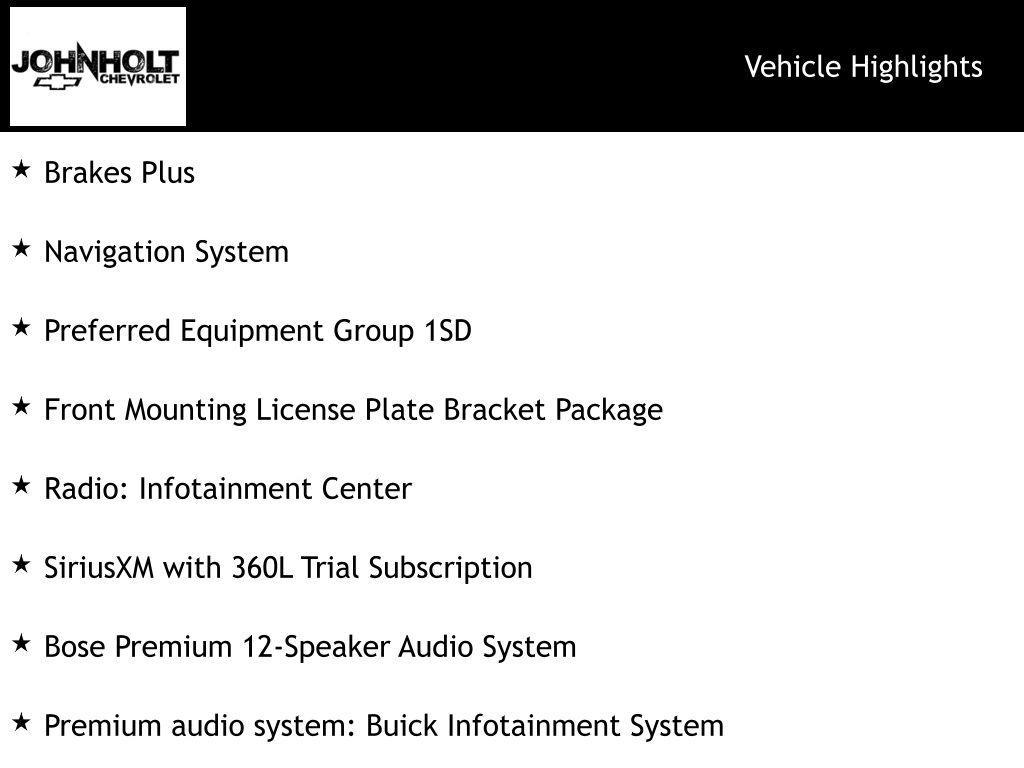 JOHNHOLT CHEVROLET

Vehicle Highlights

★ Brakes Plus

★ Navigation System

★ Preferred Equipment Group 1SD

★ Front Mounting License Plate Bracket Package

★ Radio: Infotainment Center

★ SiriusXM with 360L Trial Subscription

★ Bose Premium 12-Speaker Audio System

★ Premium audio system: Buick Infotainment System